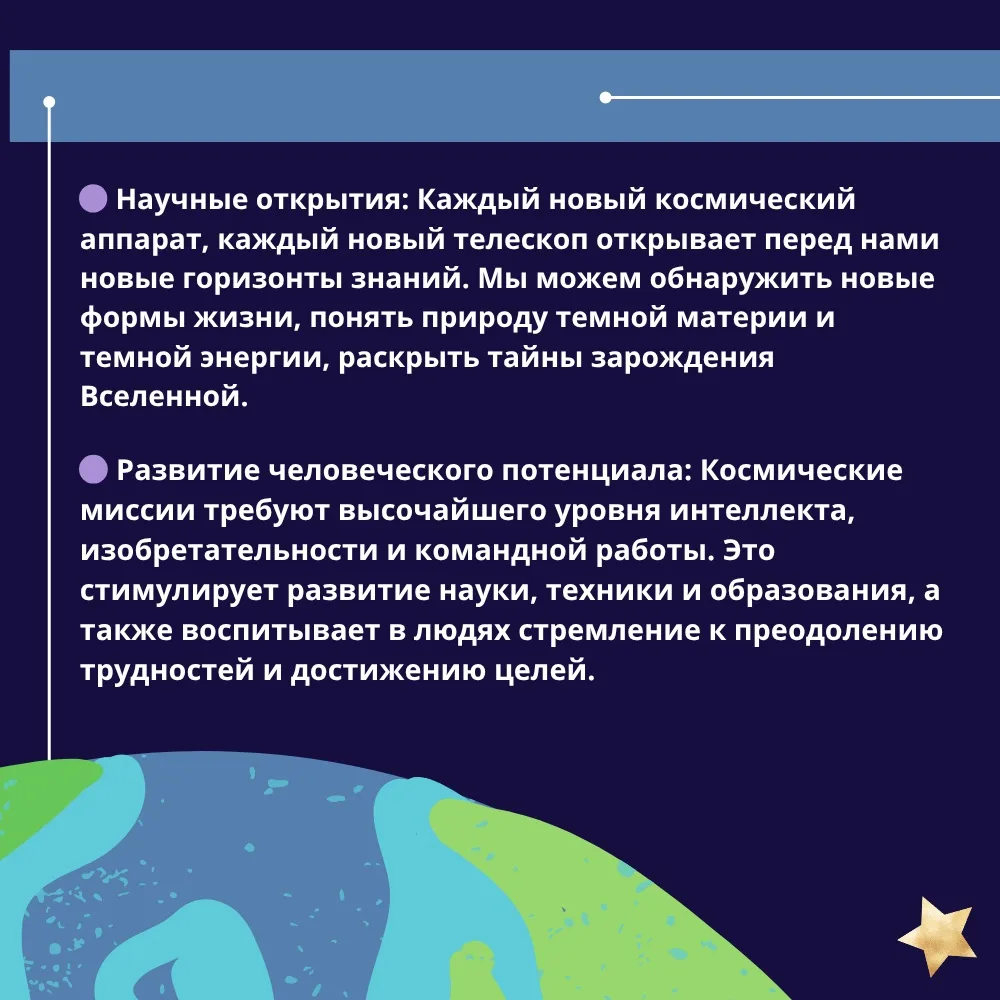 Научные открытия: Каждый новый космический аппарат, каждый новый телескоп открывает перед нами новые горизонты знаний. Мы можем обнаружить новые формы жизни, понять природу темной материи и темной энергии, раскрыть тайны зарождения Вселенной.

Развитие человеческого потенциала: Космические миссии требуют высочайшего уровня интеллекта, изобретательности и командной работы. Это стимулирует развитие науки, техники и образования, а также воспитывает в людях стремление к преодолению трудностей и достижению целей.